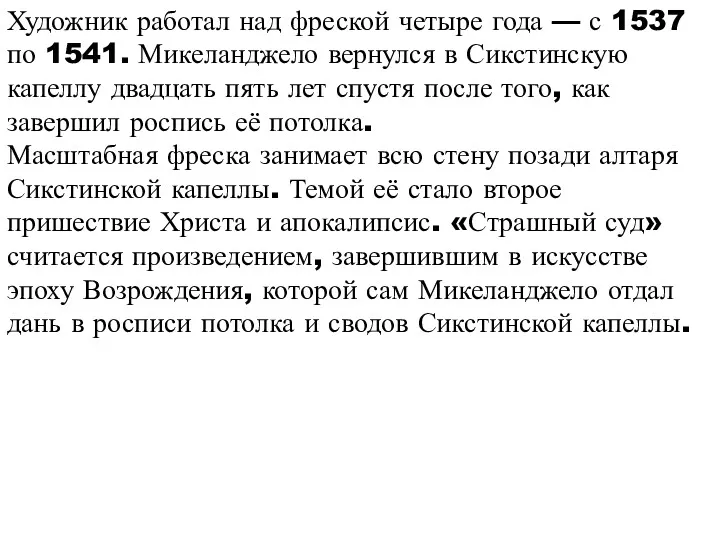 Художник работал над фреской четыре года — с 1537 по 1541. Микеланджело вернулся в Сикстинскую капеллу двадцать пять лет спустя после того, как завершил роспись её потолка.
Масштабная фреска занимает всю стену позади алтаря Сикстинской капеллы. Темой её стало второе пришествие Христа и апокалипсис. «Страшный суд» считается произведением, завершившим в искусстве эпоху Возрождения, которой сам Микеланджело отдал дань в росписи потолка и сводов Сикстинской капеллы.